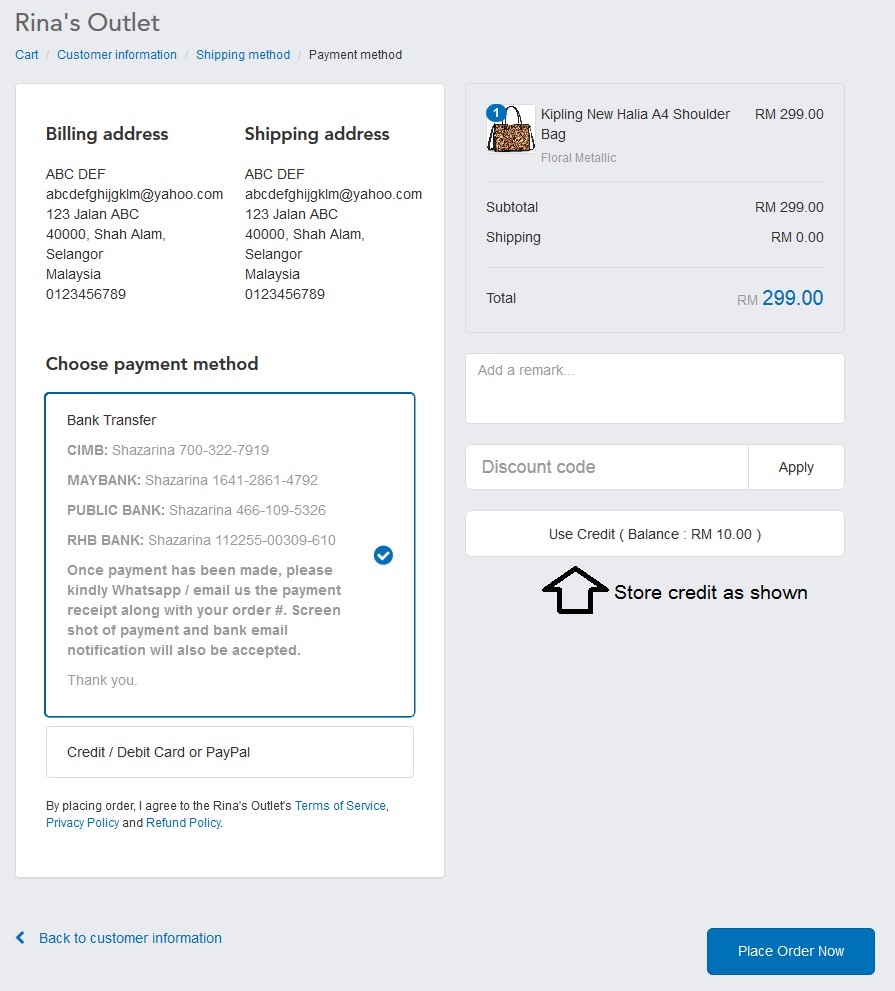 Rina's Outlet

Cart / Customer information / Shipping method / Payment method

Billing address

ABC DEF
abcdefghijgklm@yahoo.com
123 Jalan ABC
40000, Shah Alam,
Selangor
Malaysia
0123456789

Shipping address

ABC DEF
abcdefghijgklm@yahoo.com
123 Jalan ABC
40000, Shah Alam,
Selangor
Malaysia
0123456789

Choose payment method

Bank Transfer

CIMB: Shazarina 700-322-7919

MAYBANK: Shazarina 1641-2861-4792

PUBLIC BANK: Shazarina 466-109-5326

RHB BANK: Shazarina 112255-00309-610

Once payment has been made, please kindly Whatsapp / email us the payment receipt along with your order #. Screen shot of payment and bank email notification will also be accepted.

Thank you.

Credit / Debit Card or PayPal

By placing order, I agree to the Rina's Outlet's Terms of Service, Privacy Policy and Refund Policy.

1

Kipling New Halia A4 Shoulder Bag

Floral Metallic

RM 299.00

Subtotal RM 299.00

Shipping RM 0.00

Total RM 299.00

Add a remark...

Discount code

Apply

Use Credit ( Balance : RM 10.00 )

Store credit as shown

Back to customer information

Place Order Now